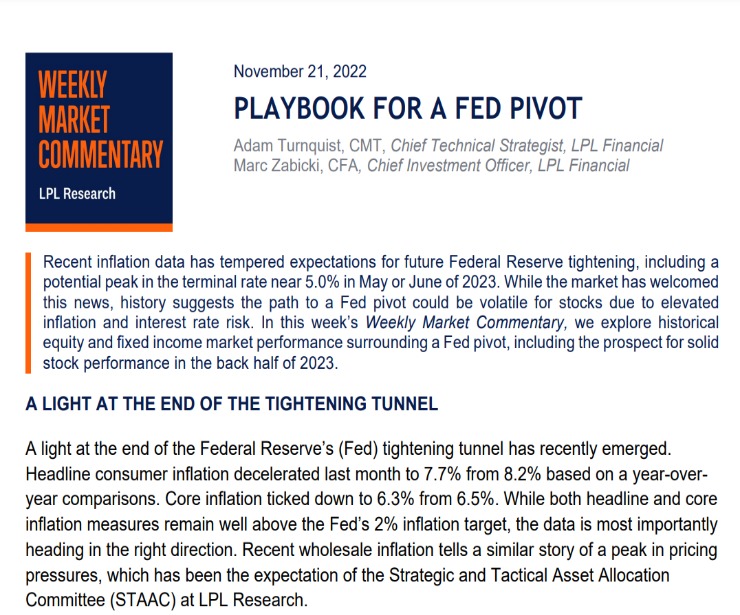 WEEKLY MARKET COMMENTARY

LPL Research

November 21, 2022

PLAYBOOK FOR A FED PIVOT

Adam Turnquist, CMT, Chief Technical Strategist, LPL Financial
Marc Zabicki, CFA, Chief Investment Officer, LPL Financial

Recent inflation data has tempered expectations for future Federal Reserve tightening, including a potential peak in the terminal rate near 5.0% in May or June of 2023. While the market has welcomed this news, history suggests the path to a Fed pivot could be volatile for stocks due to elevated inflation and interest rate risk. In this week's Weekly Market Commentary, we explore historical equity and fixed income market performance surrounding a Fed pivot, including the prospect for solid stock performance in the back half of 2023.

A LIGHT AT THE END OF THE TIGHTENING TUNNEL

A light at the end of the Federal Reserve's (Fed) tightening tunnel has recently emerged. Headline consumer inflation decelerated last month to 7.7% from 8.2% based on a year-over-year comparisons. Core inflation ticked down to 6.3% from 6.5%. While both headline and core inflation measures remain well above the Fed's 2% inflation target, the data is most importantly heading in the right direction. Recent wholesale inflation tells a similar story of a peak in pricing pressures, which has been the expectation of the Strategic and Tactical Asset Allocation Committee (STAAC) at LPL Research.